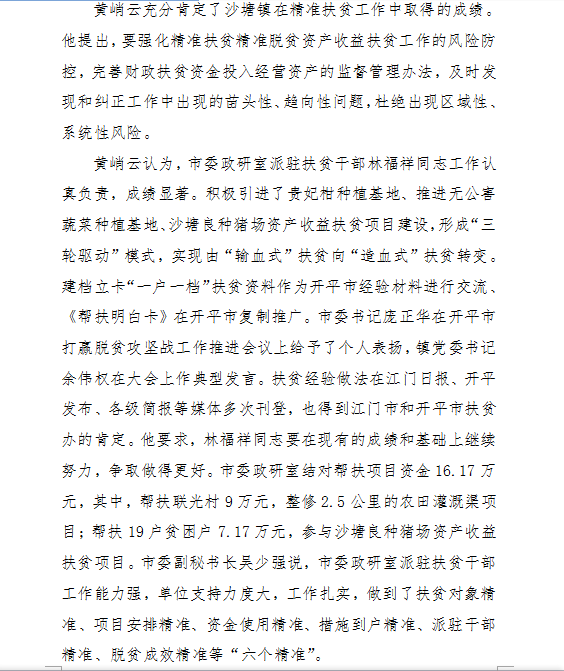 黄峭云充分肯定了沙塘镇在精准扶贫工作中取得的成绩。他提出，要强化精准扶贫精准脱贫资产收益扶贫工作的风险防控，完善财政扶贫资金投入经营资产的监督管理办法，及时发现和纠正工作中出现的苗头性、趋向性问题，杜绝出现区域性、系统性风险。

黄峭云认为，市委政研室派驻扶贫干部林福祥同志工作认真负责，成绩显著。积极引进了贵妃柑种植基地、推进无公害蔬菜种植基地、沙塘良种猪场资产收益扶贫项目建设，形成“三轮驱动”模式，实现由“输血式”扶贫向“造血式”扶贫转变。建档立卡“一户一档”扶贫资料作为开平市经验材料进行交流、《帮扶明白卡》在开平市复制推广。市委书记庞正华在开平市打赢脱贫攻坚战工作推进会议上给予了个人表扬，镇党委书记余伟权在大会上作典型发言。扶贫经验做法在江门日报、开平发布、各级简报等媒体多次刊登，也得到江门市和开平市扶贫办的肯定。他要求，林福祥同志要在现有的成绩和基础上继续努力，争取做得更好。市委政研室结对帮扶项目资金 16.17 万元，其中，帮扶联光村 9 万元，整修 2.5 公里的农田灌溉渠项目；帮扶 19 户贫困户 7.17 万元，参与沙塘良种猪场资产收益扶贫项目。市委副秘书长吴少强说，市委政研室派驻扶贫干部工作能力强，单位支持力度大，工作扎实，做到了扶贫对象精准、项目安排精准、资金使用精准、措施到户精准、派驻干部精准、脱贫成效精准等“六个精准”。